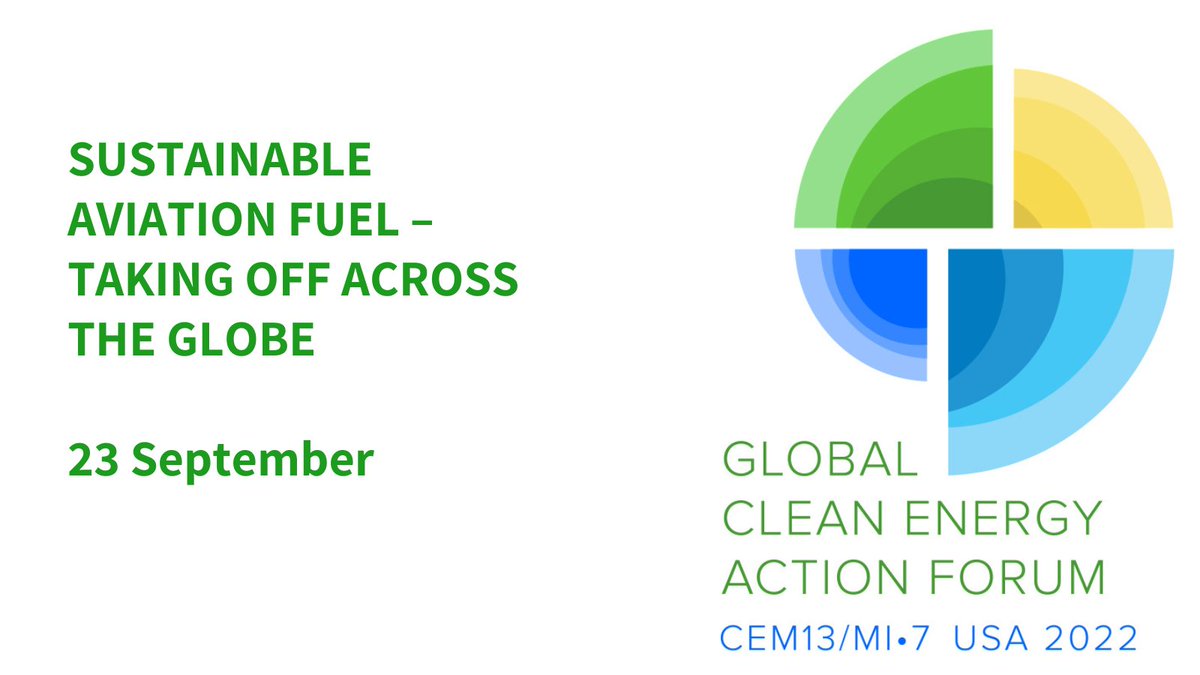 SUSTAINABLE AVIATION FUEL – TAKING OFF ACROSS THE GLOBE

23 September

GLOBAL
CLEAN ENERGY
ACTION FORUM
CEM13/MI•7 USA 2022